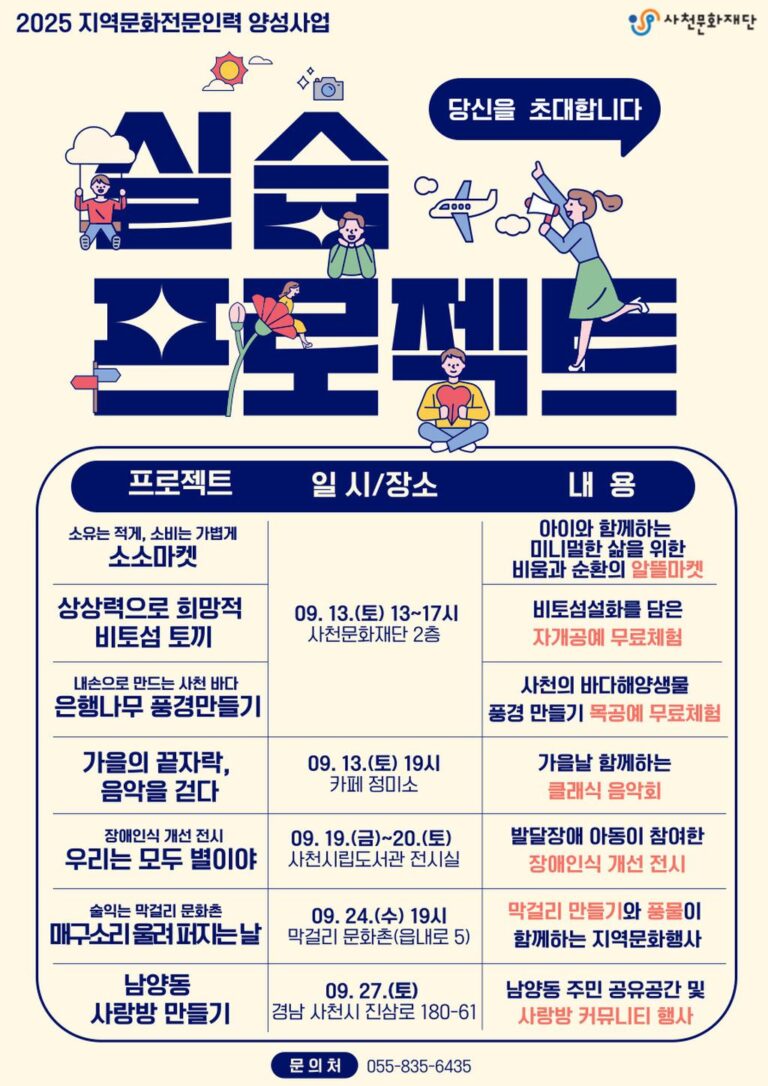 2025 지역문화전문인력 양성사업

사천문화재단

당신을 초대합니다

실습 프로젝트

| 프로젝트 | 일 시/장소 | 내 용 |
|---|---|---|
| 소유는 적게, 소비는 가볍게 소소마켓 | 09. 13.(토) 13~17시 사천문화재단 2층 | 아이와 함께하는 미니멀한 삶을 위한 비움과 순환의 알뜰마켓 |
| 상상력으로 희망적 비토섬 토끼 | | 비토섬설화를 담은 자개공예 무료체험 |
| 내손으로 만드는 사천 바다 은행나무 풍경만들기 | | 사천의 바다해양생물 풍경 만들기 목공예 무료체험 |
| 가을의 끝자락, 음악을 걷다 | 09. 13.(토) 19시 카페 정미소 | 가을날 함께하는 클래식 음악회 |
| 장애인식 개선 전시 우리는 모두 별이야 | 09. 19.(금)~20.(토) 사천시립도서관 전시실 | 발달장애 아동이 참여한 장애인식 개선 전시 |
| 술익는 막걸리 문화촌 매구소리 울려퍼지는 날 | 09. 24.(수) 19시 막걸리 문화촌(읍내로 5) | 막걸리 만들기와 풍물이 함께하는 지역문화행사 |
| 남양동 사랑방 만들기 | 09. 27.(토) 경남 사천시 진삼로 180-61 | 남양동 주민 공유공간 및 사랑방 커뮤니티 행사 |

문의처 055-835-6435